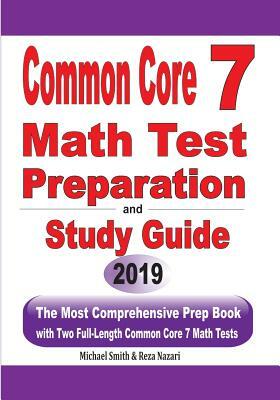 Common Core 7
Math Test
Preparation
and
Study Guide
2019

The Most Comprehensive Prep Book
with Two Full-Length Common Core 7 Math Tests

Michael Smith & Reza Nazari